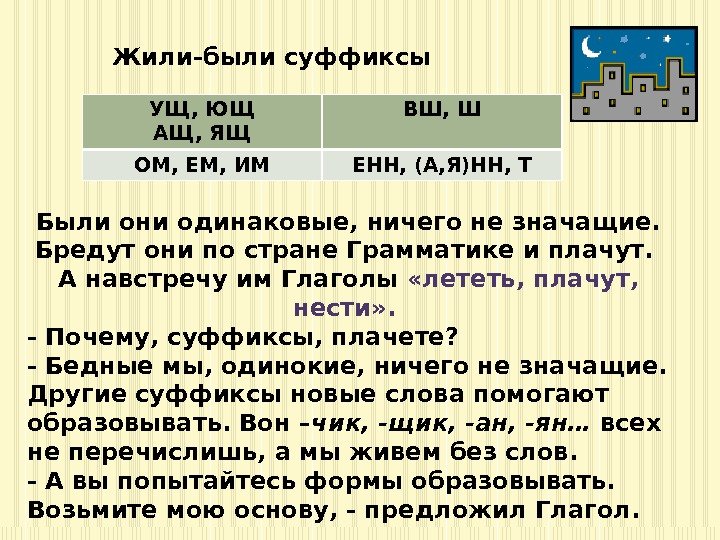 Жили-были суффиксы

| УЩ, ЮЩ АЩ, ЯЩ | ВШ, Ш |
|---|---|
| ОМ, ЕМ, ИМ | ЕНН, (А,Я)НН, Т |

Были они одинаковые, ничего не значащие. Бредут они по стране Грамматике и плачут. А навстречу им Глаголы «лететь, плачут, нести».

- Почему, суффиксы, плачете?
- Бедные мы, одинокие, ничего не значащие. Другие суффиксы новые слова помогают образовывать. Вон –чик, -щик, -ан, -ян… всех не перечислишь, а мы живем без слов.
- А вы попытайтесь формы образовывать. Возьмите мою основу, - предложил Глагол.